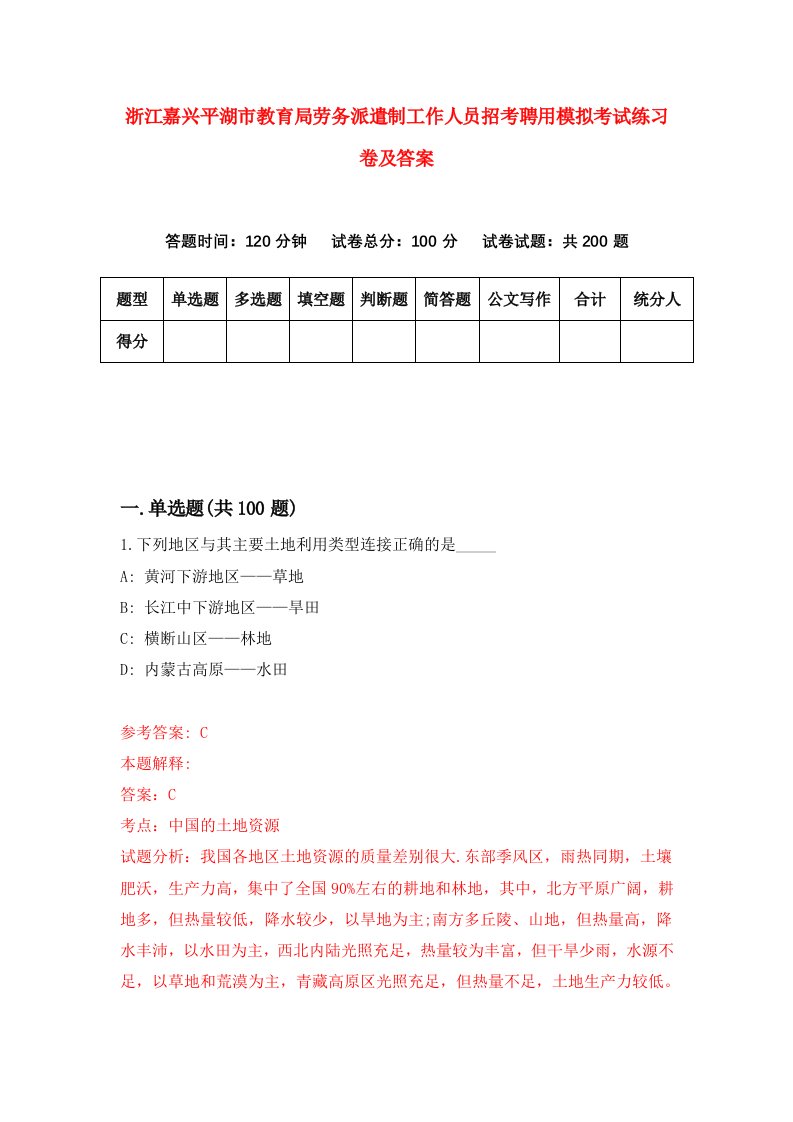 浙江嘉兴平湖市教育局劳务派遣制工作人员招考聘用模拟考试练习卷及答案

答题时间：120 分钟　试卷总分：100 分　试卷试题：共 200 题

| 题型 | 单选题 | 多选题 | 填空题 | 判断题 | 简答题 | 公文写作 | 合计 | 统分人 |
|---|---|---|---|---|---|---|---|---|
| 得分 | | | | | | | | |

一.单选题(共 100 题)

1.下列地区与其主要土地利用类型连接正确的是_____

A: 黄河下游地区——草地

B: 长江中下游地区——旱田

C: 横断山区——林地

D: 内蒙古高原——水田

参考答案: C

本题解释:

答案：C

考点：中国的土地资源

试题分析：我国各地区土地资源的质量差别很大.东部季风区，雨热同期，土壤肥沃，生产力高，集中了全国 90%左右的耕地和林地，其中，北方平原广阔，耕地多，但热量较低，降水较少，以旱地为主;南方多丘陵、山地，但热量高，降水丰沛，以水田为主，西北内陆光照充足，热量较为丰富，但干旱少雨，水源不足，以草地和荒漠为主，青藏高原区光照充足，但热量不足，土地生产力较低。